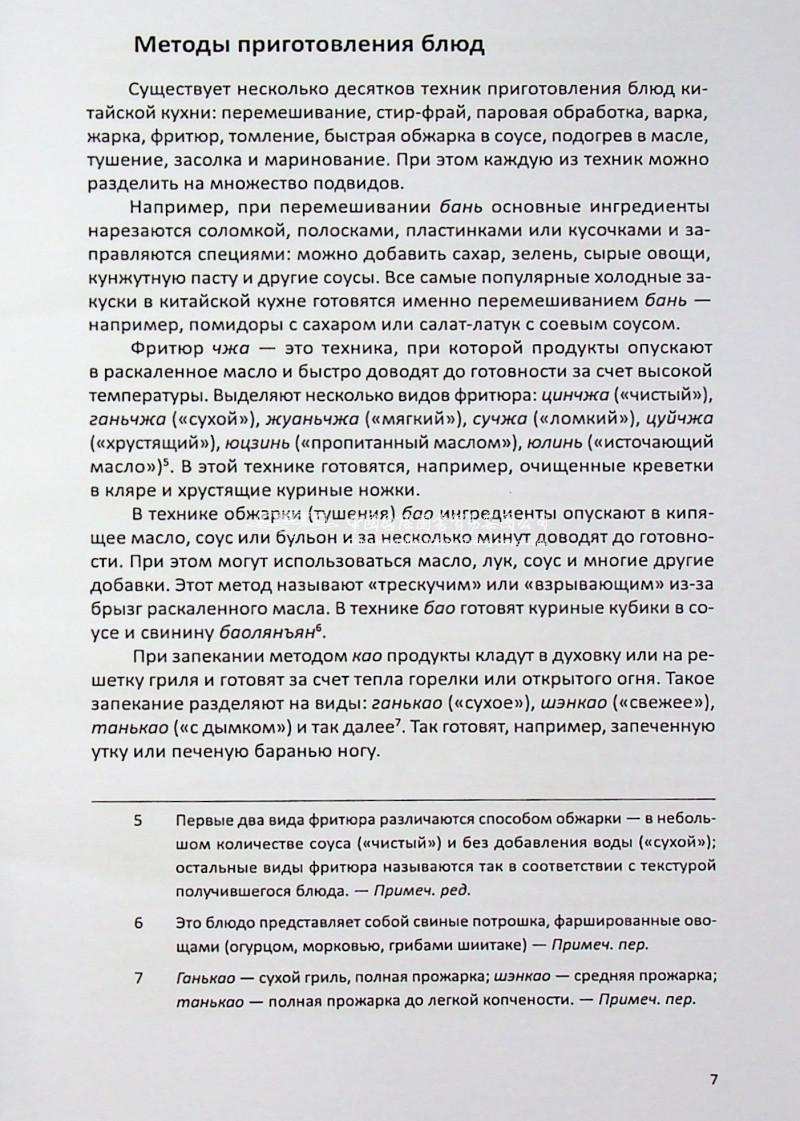 Методы приготовления блюд

Существует несколько десятков техник приготовления блюд китайской кухни: перемешивание, стир-фрай, паровая обработка, варка, жарка, фритюр, томление, быстрая обжарка в соусе, подогрев в масле, тушение, засолка и маринование. При этом каждую из техник можно разделить на множество подвидов.

Например, при перемешивании бань основные ингредиенты нарезаются соломкой, полосками, пластинками или кусочками и заправляются специями: можно добавить сахар, зелень, сырые овощи, кунжутную пасту и другие соусы. Все самые популярные холодные закуски в китайской кухне готовятся именно перемешиванием бань — например, помидоры с сахаром или салат-латук с соевым соусом.

Фритюр чжа — это техника, при которой продукты опускают в раскаленное масло и быстро доводят до готовности за счет высокой температуры. Выделяют несколько видов фритюра: цинчжа («чистый»), ганьчжа («сухой»), жуаньчжа («мягкий»), сучжа («ломкий»), цуйчжа («хрустящий»), юцзинь («пропитанный маслом»), юлинь («источающий масло»)$^5$. В этой технике готовятся, например, очищенные креветки в кляре и хрустящие куриные ножки.

В технике обжарки (тушения) бао ингредиенты опускают в кипящее масло, соус или бульон и за несколько минут доводят до готовности. При этом могут использоваться масло, лук, соус и многие другие добавки. Этот метод называют «трескучим» или «взрывающим» из-за брызг раскаленного масла. В технике бао готовят куриные кубики в соусе и свинину баолянъян$^6$.

При запекании методом као продукты кладут в духовку или на решетку гриля и готовят за счет тепла горелки или открытого огня. Такое запекание разделяют на виды: ганькао («сухое»), шэнкао («свежее»), танькао («с дымком») и так далее$^7$. Так готовят, например, запеченную утку или печеную баранью ногу.

5 Первые два вида фритюра различаются способом обжарки — в небольшом количестве соуса («чистый») и без добавления воды («сухой»); остальные виды фритюра называются так в соответствии с текстурой получившегося блюда. — Примеч. ред.

6 Это блюдо представляет собой свиные потрошка, фаршированные овощами (огурцом, морковью, грибами шиитаке) — Примеч. пер.

7 Ганькао — сухой гриль, полная прожарка; шэнкао — средняя прожарка; танькао — полная прожарка до легкой копчености. — Примеч. пер.

7